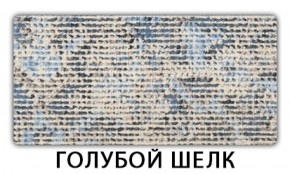 ГОЛУБОЙ ШЕЛК